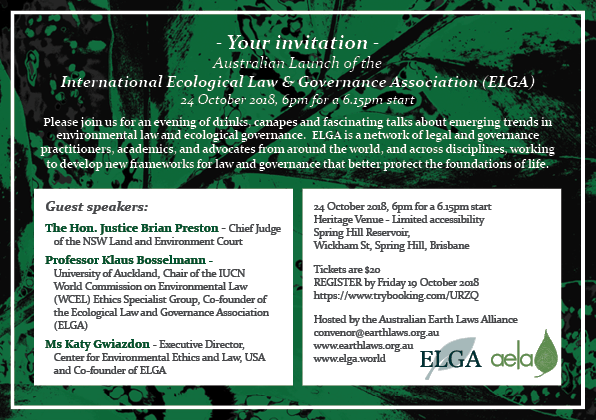 - Your invitation -
Australian Launch of the
International Ecological Law & Governance Association (ELGA)
24 October 2018, 6pm for a 6.15pm start

Please join us for an evening of drinks, canapes and fascinating talks about emerging trends in environmental law and ecological governance. ELGA is a network of legal and governance practitioners, academics, and advocates from around the world, and across disciplines, working to develop new frameworks for law and governance that better protect the foundations of life.

Guest speakers:

The Hon. Justice Brian Preston - Chief Judge of the NSW Land and Environment Court

Professor Klaus Bosselmann - University of Auckland, Chair of the IUCN World Commission on Environmental Law (WCEL) Ethics Specialist Group, Co-founder of the Ecological Law and Governance Association (ELGA)

Ms Katy Gwiazdon - Executive Director, Center for Environmental Ethics and Law, USA and Co-founder of ELGA

24 October 2018, 6pm for a 6.15pm start
Heritage Venue - Limited accessibility
Spring Hill Reservoir,
Wickham St, Spring Hill, Brisbane

Tickets are $20
REGISTER by Friday 19 October 2018
https://www.trybooking.com/URZQ

Hosted by the Australian Earth Laws Alliance
convenor@earthlaws.org.au
www.earthlaws.org.au
www.elga.world

ELGA aela